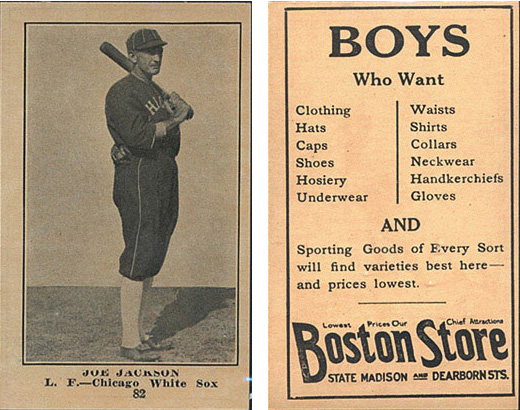 JOE JACKSON
L. F.—Chicago White Sox
82

BOYS

Who Want

Clothing
Hats
Caps
Shoes
Hosiery
Underwear

Waists
Shirts
Collars
Neckwear
Handkerchiefs
Gloves

AND

Sporting Goods of Every Sort will find varieties best here— and prices lowest.

Lowest Prices Our Chief Attractions

Boston Store

STATE MADISON AND DEARBORN STS.